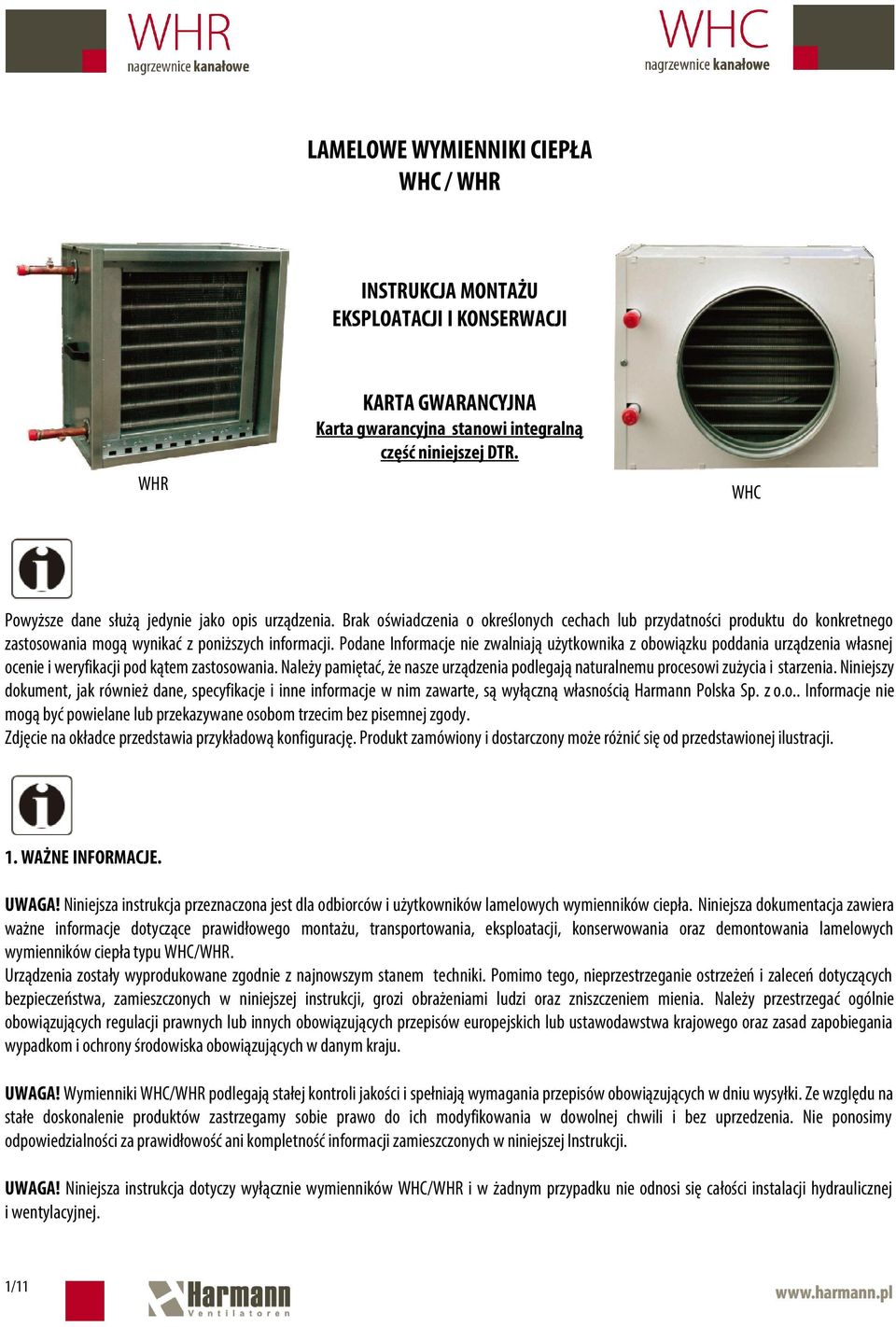 WHR
nagrzewnice kanałowe

WHC
nagrzewnice kanałowe

LAMELOWE WYMIENNIKI CIEPŁA
WHC / WHR

INSTRUKCJA MONTAŻU
EKSPLOATACJI I KONSERWACJI

KARTA GWARANCYJNA
Karta gwarancyjna stanowi integralną część niniejszej DTR.

WHR

WHC

Powyższe dane służą jedynie jako opis urządzenia. Brak oświadczenia o określonych cechach lub przydatności produktu do konkretnego zastosowania mogą wynikać z poniższych informacji. Podane Informacje nie zwalniają użytkownika z obowiązku poddania urządzenia własnej ocenie i weryfikacji pod kątem zastosowania. Należy pamiętać, że nasze urządzenia podlegają naturalnemu procesowi zużycia i starzenia. Niniejszy dokument, jak również dane, specyfikacje i inne informacje w nim zawarte, są wyłączną własnością Harmann Polska Sp. z o.o.. Informacje nie mogą być powielane lub przekazywane osobom trzecim bez pisemnej zgody.
Zdjęcie na okładce przedstawia przykładową konfigurację. Produkt zamówiony i dostarczony może różnić się od przedstawionej ilustracji.

1. WAŻNE INFORMACJE.

UWAGA! Niniejsza instrukcja przeznaczona jest dla odbiorców i użytkowników lamelowych wymienników ciepła. Niniejsza dokumentacja zawiera ważne informacje dotyczące prawidłowego montażu, transportowania, eksploatacji, konserwowania oraz demontowania lamelowych wymienników ciepła typu WHC/WHR.
Urządzenia zostały wyprodukowane zgodnie z najnowszym stanem techniki. Pomimo tego, nieprzestrzeganie ostrzeżeń i zaleceń dotyczących bezpieczeństwa, zamieszczonych w niniejszej instrukcji, grozi obrażeniami ludzi oraz zniszczeniem mienia. Należy przestrzegać ogólnie obowiązujących regulacji prawnych lub innych obowiązujących przepisów europejskich lub ustawodawstwa krajowego oraz zasad zapobiegania wypadkom i ochrony środowiska obowiązujących w danym kraju.

UWAGA! Wymienniki WHC/WHR podlegają stałej kontroli jakości i spełniają wymagania przepisów obowiązujących w dniu wysyłki. Ze względu na stałe doskonalenie produktów zastrzegamy sobie prawo do ich modyfikowania w dowolnej chwili i bez uprzedzenia. Nie ponosimy odpowiedzialności za prawidłowość ani kompletność informacji zamieszczonych w niniejszej Instrukcji.

UWAGA! Niniejsza instrukcja dotyczy wyłącznie wymienników WHC/WHR i w żadnym przypadku nie odnosi się całości instalacji hydraulicznej i wentylacyjnej.

1/11

Harmann
Ventilatoren

www.harmann.pl